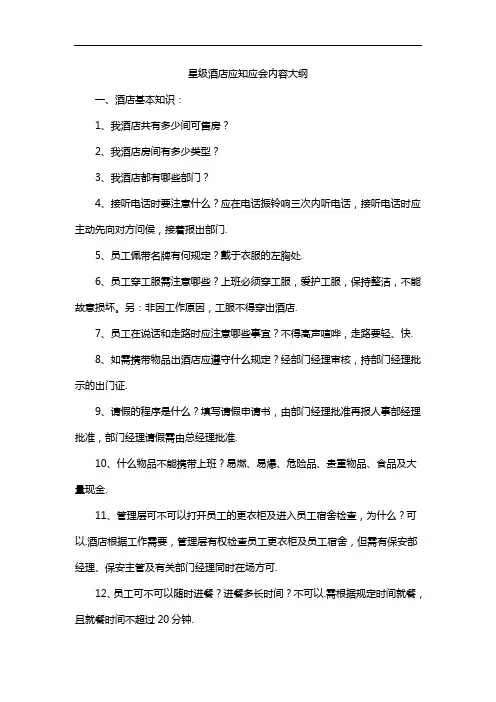 星级酒店应知应会内容大纲

一、酒店基本知识：

1、我酒店共有多少间可售房？

2、我酒店房间有多少类型？

3、我酒店都有哪些部门？

4、接听电话时要注意什么？应在电话振铃响三次内听电话，接听电话时应主动先向对方问候，接着报出部门.

5、员工佩带名牌有何规定？戴于衣服的左胸处.

6、员工穿工服需注意哪些？上班必须穿工服，爱护工服，保持整洁，不能故意损坏。另：非因工作原因，工服不得穿出酒店.

7、员工在说话和走路时应注意哪些事宜？不得高声喧哗，走路要轻、快.

8、如需携带物品出酒店应遵守什么规定？经部门经理审核，持部门经理批示的出门证.

9、请假的程序是什么？填写请假申请书，由部门经理批准再报人事部经理批准，部门经理请假需由总经理批准.

10、什么物品不能携带上班？易燃、易爆、危险品、贵重物品、食品及大量现金.

11、管理层可不可以打开员工的更衣柜及进入员工宿舍检查，为什么？可以.酒店根据工作需要，管理层有权检查员工更衣柜及员工宿舍，但需有保安部经理、保安主管及有关部门经理同时在场方可.

12、员工可不可以随时进餐？进餐多长时间？不可以.需根据规定时间就餐，且就餐时间不超过 20 分钟.